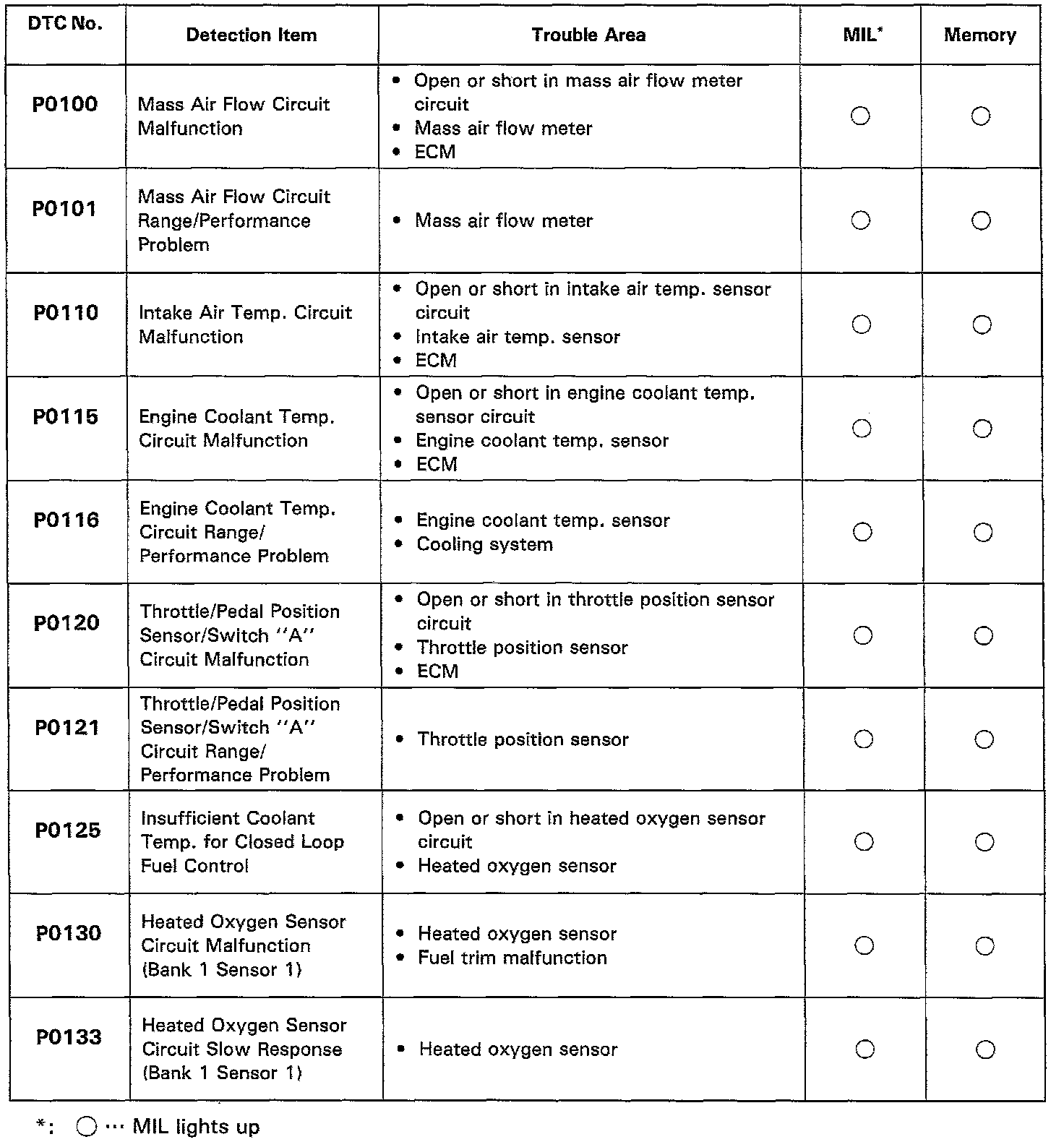 | DTC No. | Detection Item | Trouble Area | MIL* | Memory |
|---|---|---|---|---|
| P0100 | Mass Air Flow Circuit Malfunction | • Open or short in mass air flow meter circuit • Mass air flow meter • ECM | ○ | ○ |
| P0101 | Mass Air Flow Circuit Range/Performance Problem | • Mass air flow meter | ○ | ○ |
| P0110 | Intake Air Temp. Circuit Malfunction | • Open or short in intake air temp. sensor circuit • Intake air temp. sensor • ECM | ○ | ○ |
| P0115 | Engine Coolant Temp. Circuit Malfunction | • Open or short in engine coolant temp. sensor circuit • Engine coolant temp. sensor • ECM | ○ | ○ |
| P0116 | Engine Coolant Temp. Circuit Range/ Performance Problem | • Engine coolant temp. sensor • Cooling system | ○ | ○ |
| P0120 | Throttle/Pedal Position Sensor/Switch "A" Circuit Malfunction | • Open or short in throttle position sensor circuit • Throttle position sensor • ECM | ○ | ○ |
| P0121 | Throttle/Pedal Position Sensor/Switch "A" Circuit Range/ Performance Problem | • Throttle position sensor | ○ | ○ |
| P0125 | Insufficient Coolant Temp. for Closed Loop Fuel Control | • Open or short in heated oxygen sensor circuit • Heated oxygen sensor | ○ | ○ |
| P0130 | Heated Oxygen Sensor Circuit Malfunction (Bank 1 Sensor 1) | • Heated oxygen sensor • Fuel trim malfunction | ○ | ○ |
| P0133 | Heated Oxygen Sensor Circuit Slow Response (Bank 1 Sensor 1) | • Heated oxygen sensor | ○ | ○ |

*: ○ ··· MIL lights up